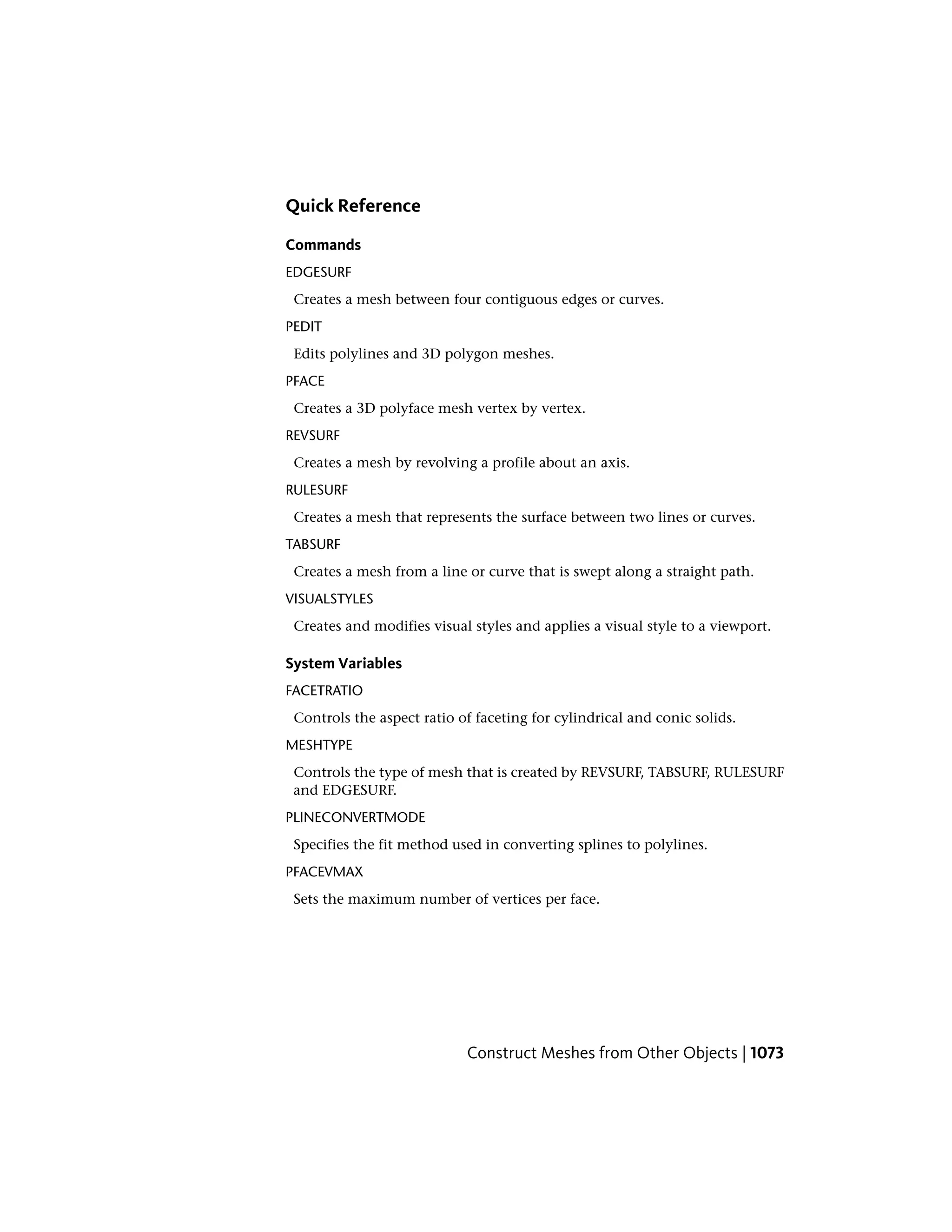 Quick Reference

Commands

EDGESURF

Creates a mesh between four contiguous edges or curves.

PEDIT

Edits polylines and 3D polygon meshes.

PFACE

Creates a 3D polyface mesh vertex by vertex.

REVSURF

Creates a mesh by revolving a profile about an axis.

RULESURF

Creates a mesh that represents the surface between two lines or curves.

TABSURF

Creates a mesh from a line or curve that is swept along a straight path.

VISUALSTYLES

Creates and modifies visual styles and applies a visual style to a viewport.

System Variables

FACETRATIO

Controls the aspect ratio of faceting for cylindrical and conic solids.

MESHTYPE

Controls the type of mesh that is created by REVSURF, TABSURF, RULESURF and EDGESURF.

PLINECONVERTMODE

Specifies the fit method used in converting splines to polylines.

PFACEVMAX

Sets the maximum number of vertices per face.

Construct Meshes from Other Objects | 1073